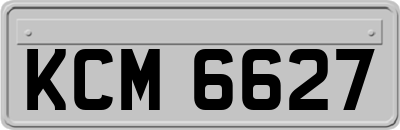 KCM 6627